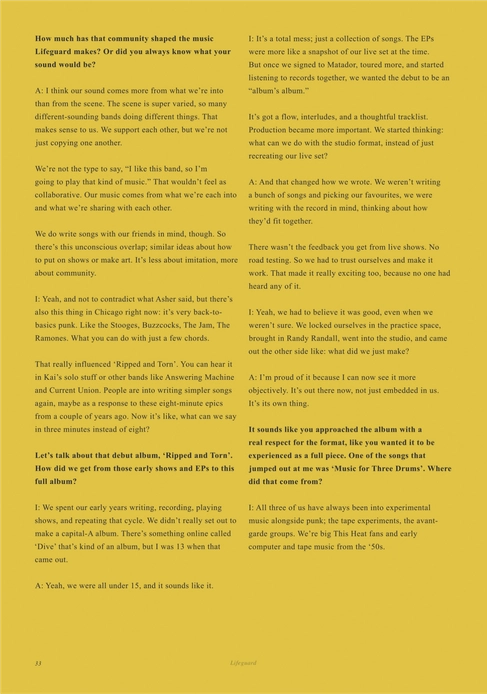 How much has that community shaped the music Lifeguard makes? Or did you always know what your sound would be?

A: I think our sound comes more from what we're into than from the scene. The scene is super varied, so many different-sounding bands doing different things. That makes sense to us. We support each other, but we're not just copying one another.

We're not the type to say, "I like this band, so I'm going to play that kind of music." That wouldn't feel as collaborative. Our music comes from what we're each into and what we're sharing with each other.

We do write songs with our friends in mind, though. So there's this unconscious overlap; similar ideas about how to put on shows or make art. It's less about imitation, more about community.

I: Yeah, and not to contradict what Asher said, but there's also this thing in Chicago right now: it's very back-to-basics punk. Like the Stooges, Buzzcocks, The Jam, The Ramones. What you can do with just a few chords.

That really influenced 'Ripped and Torn'. You can hear it in Kai's solo stuff or other bands like Answering Machine and Current Union. People are into writing simpler songs again, maybe as a response to these eight-minute epics from a couple of years ago. Now it's like, what can we say in three minutes instead of eight?

Let's talk about that debut album, 'Ripped and Torn'. How did we get from those early shows and EPs to this full album?

I: We spent our early years writing, recording, playing shows, and repeating that cycle. We didn't really set out to make a capital-A album. There's something online called 'Dive' that's kind of an album, but I was 13 when that came out.

A: Yeah, we were all under 15, and it sounds like it.

I: It's a total mess; just a collection of songs. The EPs were more like a snapshot of our live set at the time. But once we signed to Matador, toured more, and started listening to records together, we wanted the debut to be an "album's album."

It's got a flow, interludes, and a thoughtful tracklist. Production became more important. We started thinking: what can we do with the studio format, instead of just recreating our live set?

A: And that changed how we wrote. We weren't writing a bunch of songs and picking our favourites, we were writing with the record in mind, thinking about how they'd fit together.

There wasn't the feedback you get from live shows. No road testing. So we had to trust ourselves and make it work. That made it really exciting too, because no one had heard any of it.

I: Yeah, we had to believe it was good, even when we weren't sure. We locked ourselves in the practice space, brought in Randy Randall, went into the studio, and came out the other side like: what did we just make?

A: I'm proud of it because I can now see it more objectively. It's out there now, not just embedded in us. It's its own thing.

It sounds like you approached the album with a real respect for the format, like you wanted it to be experienced as a full piece. One of the songs that jumped out at me was 'Music for Three Drums'. Where did that come from?

I: All three of us have always been into experimental music alongside punk; the tape experiments, the avant-garde groups. We're big This Heat fans and early computer and tape music from the '50s.

33 Lifeguard